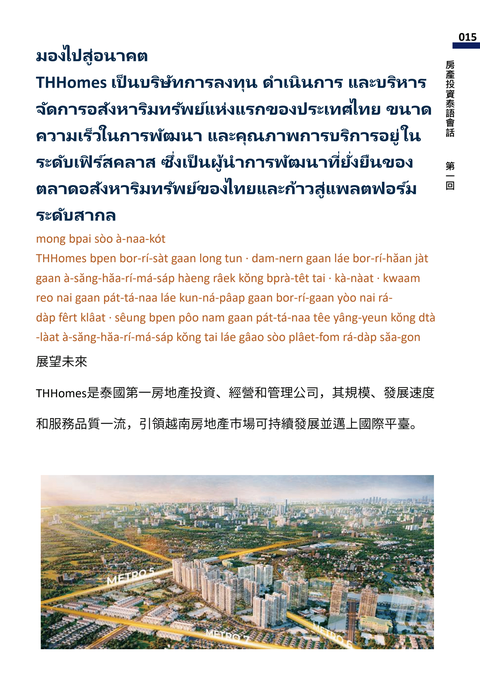 015

房產投資泰語會話　第一回

มองไปสู่อนาคต
THHomes เป็นบริษัทการลงทุน ดำเนินการ และบริหารจัดการอสังหาริมทรัพย์แห่งแรกของประเทศไทย ขนาด ความเร็วในการพัฒนา และคุณภาพการบริการอยู่ในระดับเฟิร์สคลาส ซึ่งเป็นผู้นำการพัฒนาที่ยั่งยืนของตลาดอสังหาริมทรัพย์ของไทยและก้าวสู่แพลตฟอร์มระดับสากล

mong bpai sòo à-naa-kót
THHomes bpen bor-rí-sàt gaan long tun · dam-nern gaan láe bor-rí-hăan jàt gaan à-săng-hăa-rí-má-sáp hàeng râek kŏng bprà-têt tai · kà-nàat · kwaam reo nai gaan pát-tá-naa láe kun-ná-pâap gaan bor-rí-gaan yòo nai rá-dàp fêrt klâat · sêung bpen pôo nam gaan pát-tá-naa têe yâng-yeun kŏng dtà-làat à-săng-hăa-rí-má-sáp kŏng tai láe gâao sòo plâet-fom rá-dàp săa-gon

展望未來

THHomes是泰國第一房地產投資、經營和管理公司，其規模、發展速度和服務品質一流，引領越南房地產市場可持續發展並邁上國際平臺。

METRO 5
METRO 7
METRO 6